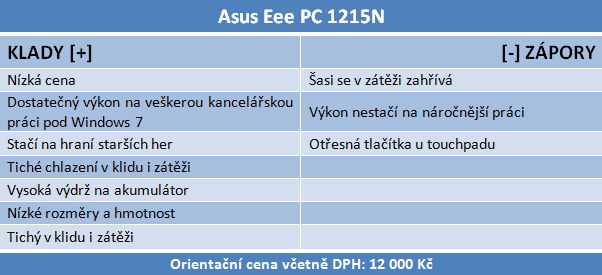 Asus Eee PC 1215N

| KLADY [+] | [-] ZÁPORY |
|---|---|
| Nízká cena | Šasi se v zátěži zahřívá |
| Dostatečný výkon na veškerou kancelářskou práci pod Windows 7 | Výkon nestačí na náročnější práci |
| Stačí na hraní starších her | Otřesná tlačítka u touchpadu |
| Tiché chlazení v klidu i zátěži | |
| Vysoká výdrž na akumulátor | |
| Nízké rozměry a hmotnost | |
| Tichý v klidu i zátěži | |

Orientační cena včetně DPH: 12 000 Kč